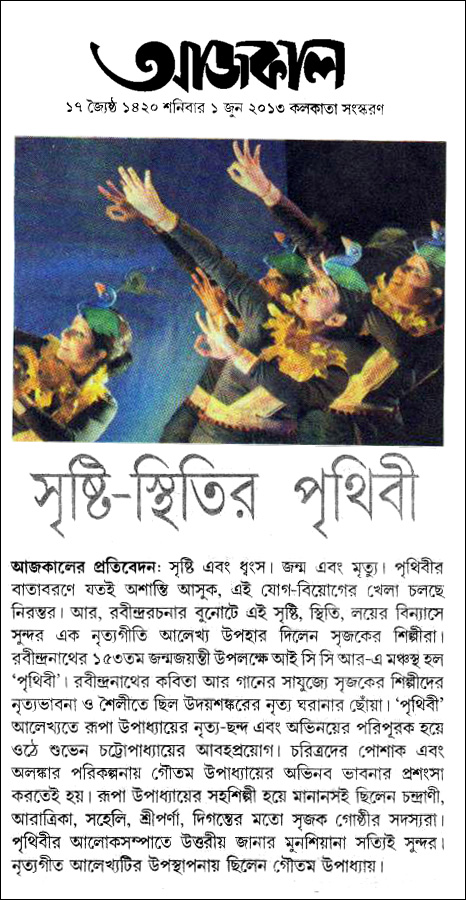 আজকাল

১৭ জ্যৈষ্ঠ ১৪২০ শনিবার ১ জুন ২০১৩ কলকাতা সংস্করণ

সৃষ্টি-স্থিতির পৃথিবী

আজকালের প্রতিবেদন: সৃষ্টি এবং ধ্বংস। জন্ম এবং মৃত্যু। পৃথিবীর বাতাবরণে যতই অশান্তি আসুক, এই যোগ-বিয়োগের খেলা চলছে নিরন্তর। আর, রবীন্দ্ররচনার বুনোটে এই সৃষ্টি, স্থিতি, লয়ের বিন্যাসে সুন্দর এক নৃত্যগীতি আলেখ্য উপহার দিলেন সৃজকের শিল্পীরা। রবীন্দ্রনাথের ১৫৩তম জন্মজয়ন্তী উপলক্ষে আই সি সি আর-এ মঞ্চস্থ হল 'পৃথিবী'। রবীন্দ্রনাথের কবিতা আর গানের সাযুজ্যে সৃজকের শিল্পীদের নৃত্যভাবনা ও শৈলীতে ছিল উদয়শঙ্করের নৃত্য ঘরানার ছোঁয়া। 'পৃথিবী' আলেখ্যতে রূপা উপাধ্যায়ের নৃত্য-ছন্দ এবং অভিনয়ের পরিপূরক হয়ে ওঠে শুভেন চট্টোপাধ্যায়ের আবহপ্রয়োগ। চরিত্রদের পোশাক এবং অলঙ্কার পরিকল্পনায় গৌতম উপাধ্যায়ের অভিনব ভাবনার প্রশংসা করতেই হয়। রূপা উপাধ্যায়ের সহশিল্পী হয়ে মানানসই ছিলেন চন্দ্রাণী, আরাত্রিকা, সহেলি, শ্রীপর্ণা, দিগন্তের মতো সৃজক গোষ্ঠীর সদস্যরা। পৃথিবীর আলোকসম্পাতে উত্তরীয় জানার মুনশিয়ানা সত্যিই সুন্দর। নৃত্যগীত আলেখ্যটির উপস্থাপনায় ছিলেন গৌতম উপাধ্যায়।